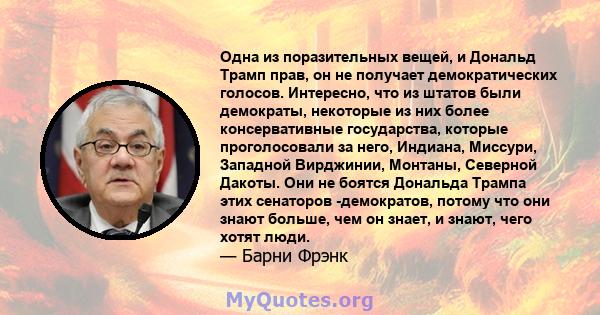 Одна из поразительных вещей, и Дональд Трамп прав, он не получает демократических голосов. Интересно, что из штатов были демократы, некоторые из них более консервативные государства, которые проголосовали за него, Индиана, Миссури, Западной Вирджинии, Монтаны, Северной Дакоты. Они не боятся Дональда Трампа этих сенаторов -демократов, потому что они знают больше, чем он знает, и знают, чего хотят люди.
— Барни Фрэнк

MyQuotes.org